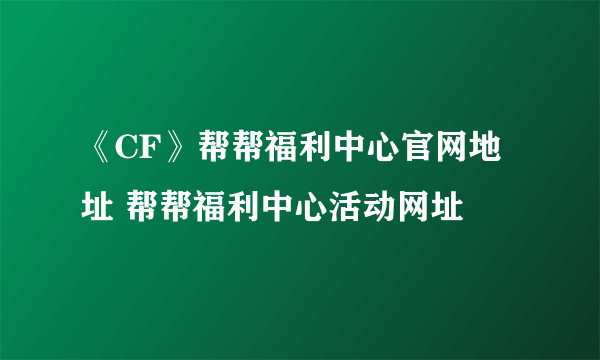 《CF》帮帮福利中心官网地址 帮帮福利中心活动网址